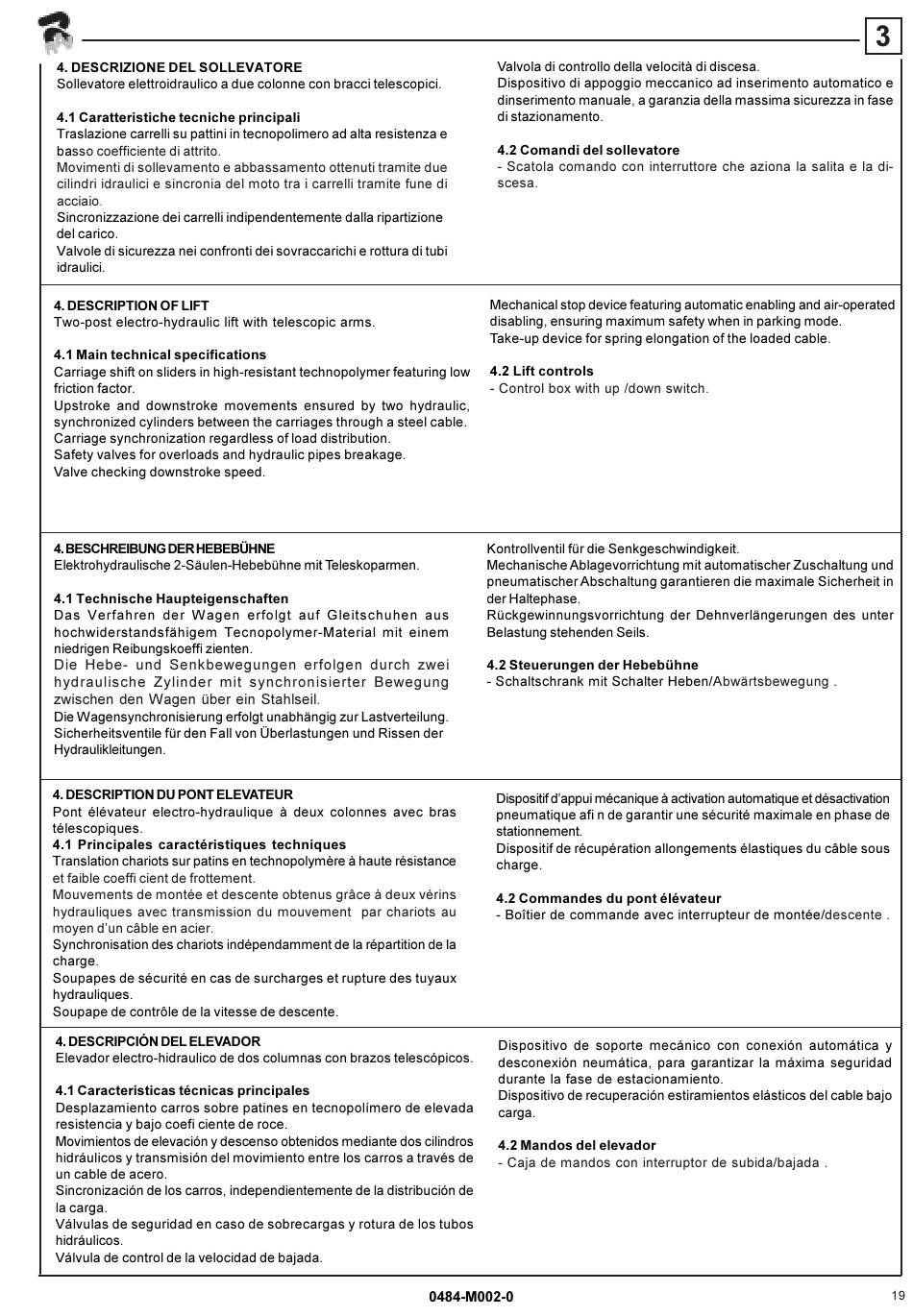 3

4. DESCRIZIONE DEL SOLLEVATORE
Sollevatore elettroidraulico a due colonne con bracci telescopici.

4.1 Caratteristiche tecniche principali
Traslazione carrelli su pattini in tecnopolimero ad alta resistenza e basso coefficiente di attrito.
Movimenti di sollevamento e abbassamento ottenuti tramite due cilindri idraulici e sincronia del moto tra i carrelli tramite fune di acciaio.
Sincronizzazione dei carrelli indipendentemente dalla ripartizione del carico.
Valvole di sicurezza nei confronti dei sovraccarichi e rottura di tubi idraulici.

Valvola di controllo della velocità di discesa.
Dispositivo di appoggio meccanico ad inserimento automatico e dinserimento manuale, a garanzia della massima sicurezza in fase di stazionamento.

4.2 Comandi del sollevatore
- Scatola comando con interruttore che aziona la salita e la discesa.

4. DESCRIPTION OF LIFT
Two-post electro-hydraulic lift with telescopic arms.

4.1 Main technical specifications
Carriage shift on sliders in high-resistant technopolymer featuring low friction factor.
Upstroke and downstroke movements ensured by two hydraulic, synchronized cylinders between the carriages through a steel cable.
Carriage synchronization regardless of load distribution.
Safety valves for overloads and hydraulic pipes breakage.
Valve checking downstroke speed.

Mechanical stop device featuring automatic enabling and air-operated disabling, ensuring maximum safety when in parking mode.
Take-up device for spring elongation of the loaded cable.

4.2 Lift controls
- Control box with up /down switch.

4. BESCHREIBUNG DER HEBEBÜHNE
Elektrohydraulische 2-Säulen-Hebebühne mit Teleskoparmen.

4.1 Technische Haupteigenschaften
Das Verfahren der Wagen erfolgt auf Gleitschuhen aus hochwiderstandsfähigem Tecnopolymer-Material mit einem niedrigen Reibungskoeffi zienten.
Die Hebe- und Senkbewegungen erfolgen durch zwei hydraulische Zylinder mit synchronisierter Bewegung zwischen den Wagen über ein Stahlseil.
Die Wagensynchronisierung erfolgt unabhängig zur Lastverteilung.
Sicherheitsventile für den Fall von Überlastungen und Rissen der Hydraulikleitungen.

Kontrollventil für die Senkgeschwindigkeit.
Mechanische Ablagevorrichtung mit automatischer Zuschaltung und pneumatischer Abschaltung garantieren die maximale Sicherheit in der Haltephase.
Rückgewinnungsvorrichtung der Dehnverlängerungen des unter Belastung stehenden Seils.

4.2 Steuerungen der Hebebühne
- Schaltschrank mit Schalter Heben/Abwärtsbewegung .

4. DESCRIPTION DU PONT ELEVATEUR
Pont élévateur electro-hydraulique à deux colonnes avec bras télescopiques.
4.1 Principales caractéristiques techniques
Translation chariots sur patins en technopolymère à haute résistance et faible coeffi cient de frottement.
Mouvements de montée et descente obtenus grâce à deux vérins hydrauliques avec transmission du mouvement par chariots au moyen d'un câble en acier.
Synchronisation des chariots indépendamment de la répartition de la charge.
Soupapes de sécurité en cas de surcharges et rupture des tuyaux hydrauliques.
Soupape de contrôle de la vitesse de descente.

Dispositif d'appui mécanique à activation automatique et désactivation pneumatique afi n de garantir une sécurité maximale en phase de stationnement.
Dispositif de récupération allongements élastiques du câble sous charge.

4.2 Commandes du pont élévateur
- Boîtier de commande avec interrupteur de montée/descente .

4. DESCRIPCIÓN DEL ELEVADOR
Elevador electro-hidraulico de dos columnas con brazos telescópicos.

4.1 Caracteristicas técnicas principales
Desplazamiento carros sobre patines en tecnopolímero de elevada resistencia y bajo coefi ciente de roce.
Movimientos de elevación y descenso obtenidos mediante dos cilindros hidráulicos y transmisión del movimiento entre los carros a través de un cable de acero.
Sincronización de los carros, independientemente de la distribución de la carga.
Válvulas de seguridad en caso de sobrecargas y rotura de los tubos hidráulicos.
Válvula de control de la velocidad de bajada.

Dispositivo de soporte mecánico con conexión automática y desconexión neumática, para garantizar la máxima seguridad durante la fase de estacionamiento.
Dispositivo de recuperación estiramientos elásticos del cable bajo carga.

4.2 Mandos del elevador
- Caja de mandos con interruptor de subida/bajada .

0484-M002-0
19